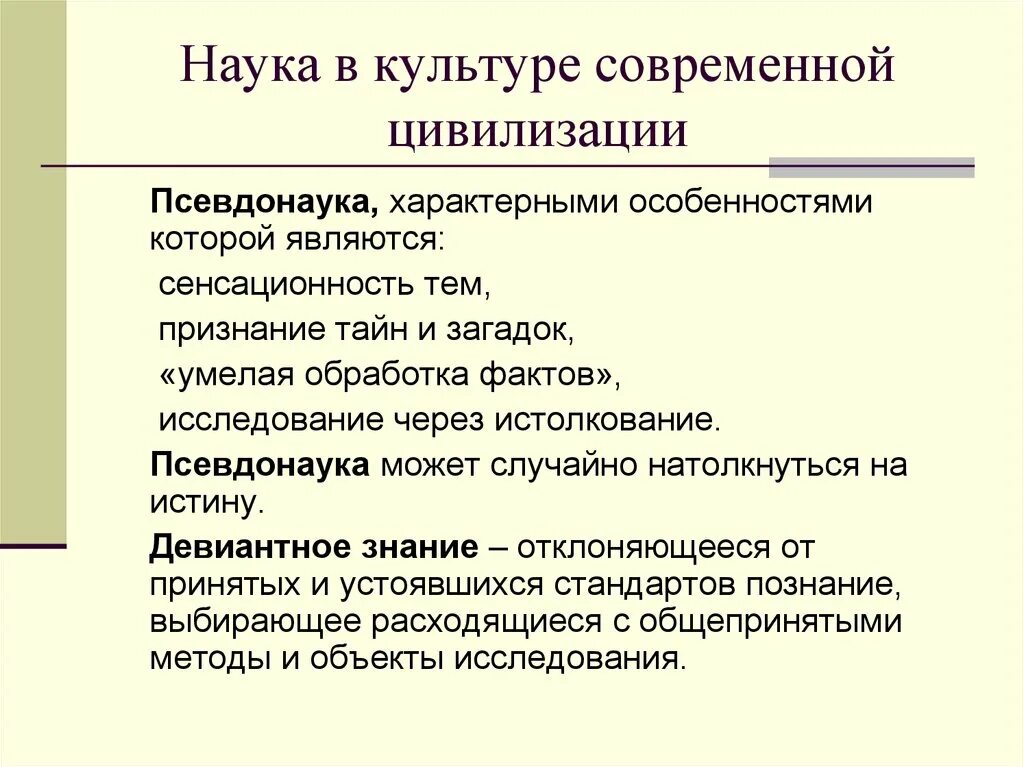 Наука в культуре современной цивилизации

Псевдонаука, характерными особенностями которой являются:

сенсационность тем,

признание тайн и загадок,

«умелая обработка фактов»,

исследование через истолкование.

Псевдонаука может случайно натолкнуться на истину.

Девиантное знание – отклоняющееся от принятых и устоявшихся стандартов познание, выбирающее расходящиеся с общепринятыми методы и объекты исследования.